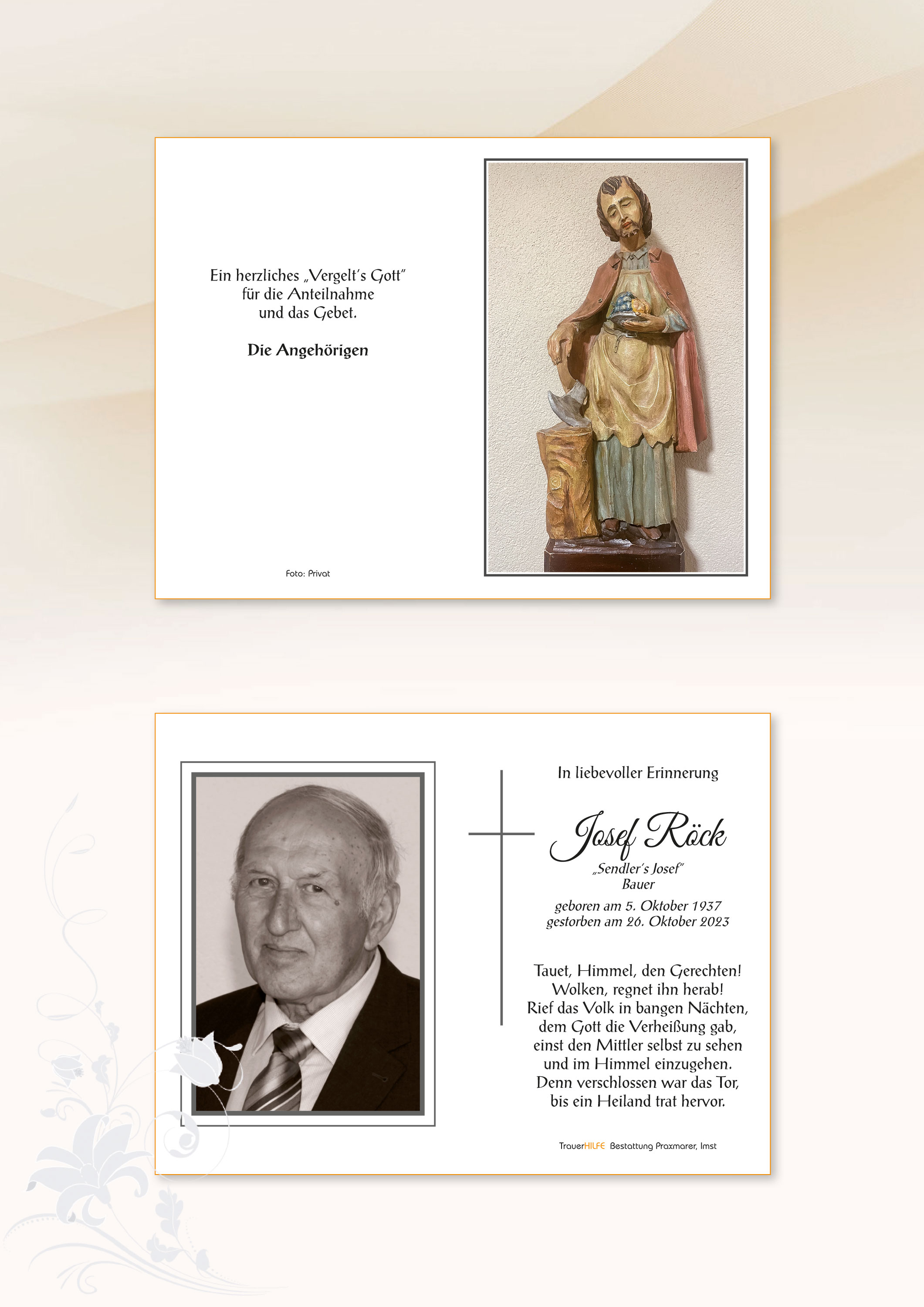 Ein herzliches „Vergelt's Gott"
für die Anteilnahme
und das Gebet.

Die Angehörigen

Foto: Privat

In liebevoller Erinnerung

Josef Röck
„Sendler's Josef"
Bauer

geboren am 5. Oktober 1937
gestorben am 26. Oktober 2023

Tauet, Himmel, den Gerechten!
Wolken, regnet ihn herab!
Rief das Volk in bangen Nächten,
dem Gott die Verheißung gab,
einst den Mittler selbst zu sehen
und im Himmel einzugehen.
Denn verschlossen war das Tor,
bis ein Heiland trat hervor.

TrauerHILFE Bestattung Praxmarer, Imst